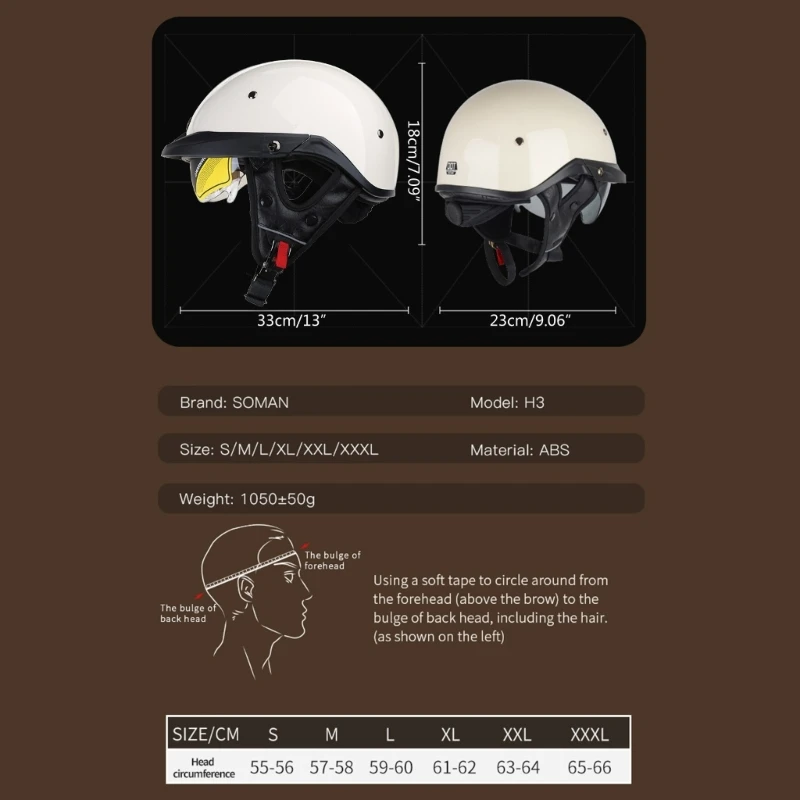 18cm/7.09"

33cm/13"

23cm/9.06"

Brand: SOMAN

Model: H3

Size: S/M/L/XL/XXL/XXXL

Material: ABS

Weight: 1050±50g

The bulge of forehead

The bulge of back head

Using a soft tape to circle around from the forehead (above the brow) to the bulge of back head, including the hair. (as shown on the left)

| SIZE/CM | S | M | L | XL | XXL | XXXL |
|---|---|---|---|---|---|---|
| Head circumference | 55-56 | 57-58 | 59-60 | 61-62 | 63-64 | 65-66 |